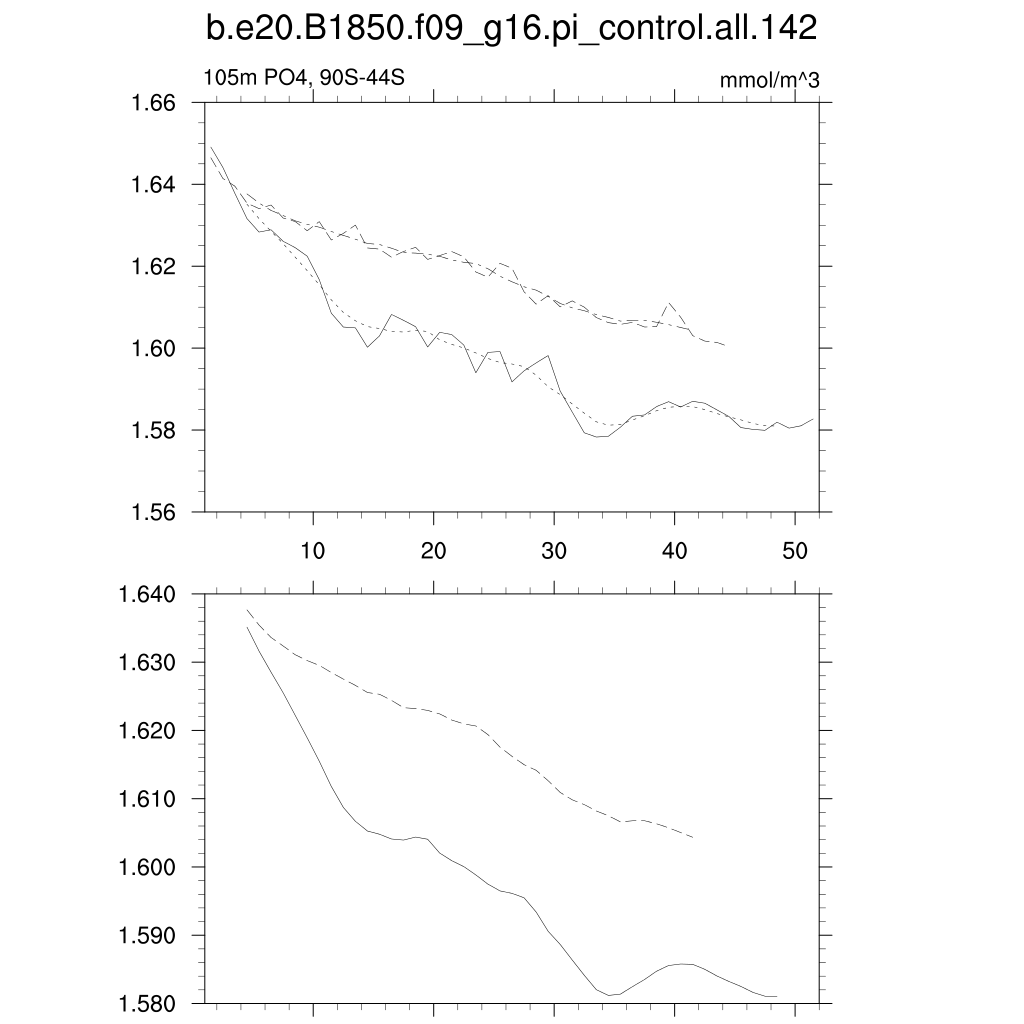 b.e20.B1850.f09_g16.pi_control.all.142

105m PO4, 90S-44S

mmol/m^3

1.66
1.64
1.62
1.60
1.58
1.56

10
20
30
40
50

1.640
1.630
1.620
1.610
1.600
1.590
1.580